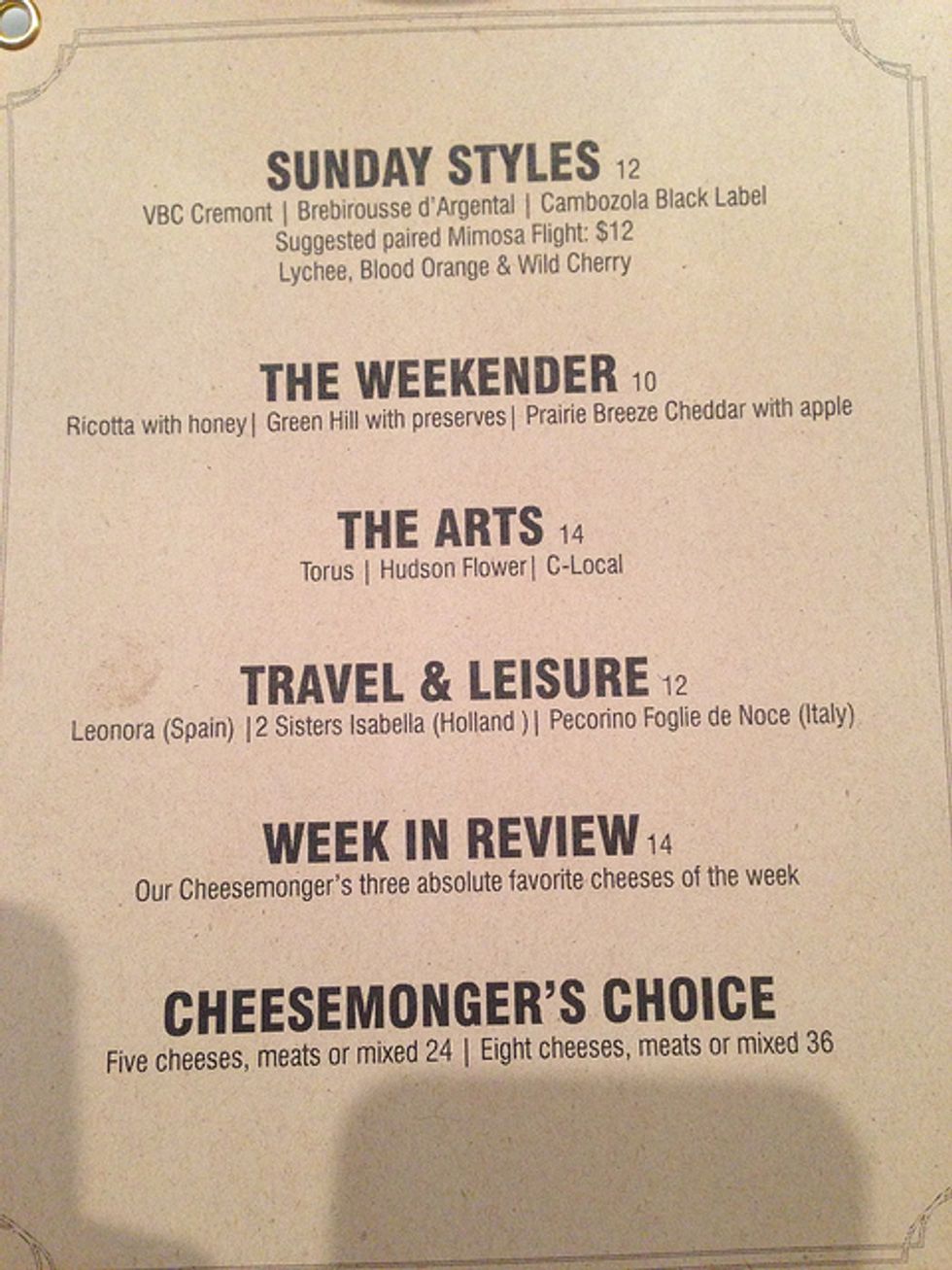 SUNDAY STYLES 12
VBC Cremont | Brebirousse d'Argental | Cambozola Black Label
Suggested paired Mimosa Flight: $12
Lychee, Blood Orange & Wild Cherry

THE WEEKENDER 10
Ricotta with honey| Green Hill with preserves| Prairie Breeze Cheddar with apple

THE ARTS 14
Torus | Hudson Flower| C-Local

TRAVEL & LEISURE 12
Leonora (Spain) |2 Sisters Isabella (Holland )| Pecorino Foglie de Noce (Italy)

WEEK IN REVIEW 14
Our Cheesemonger's three absolute favorite cheeses of the week

CHEESEMONGER'S CHOICE
Five cheeses, meats or mixed 24 | Eight cheeses, meats or mixed 36